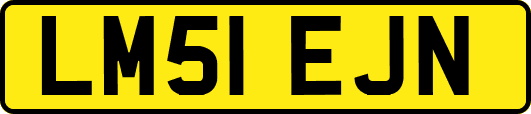 LM51 EJN